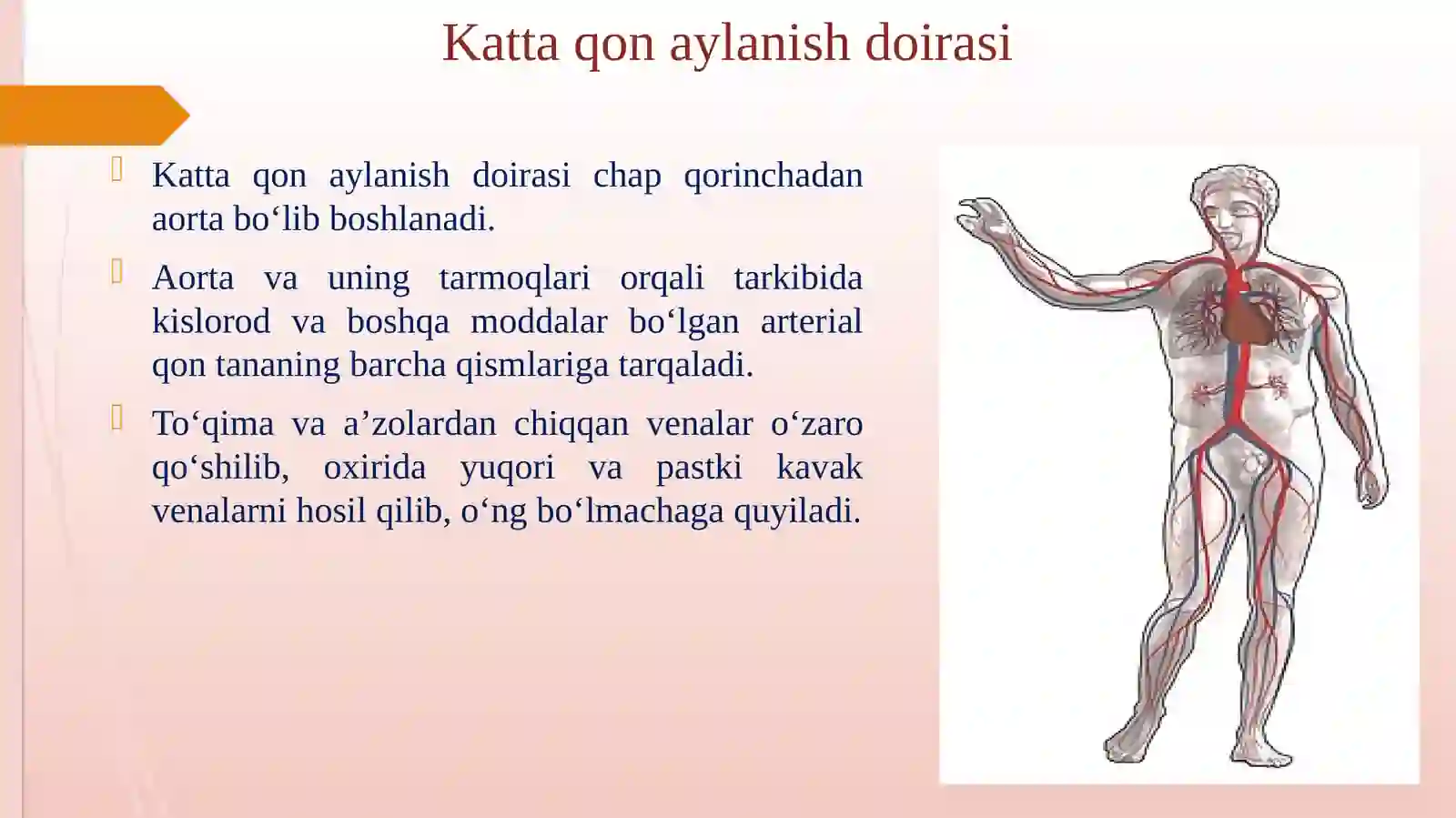 Katta qon aylanish doirasi

Katta qon aylanish doirasi chap qorinchadan aorta bo‘lib boshlanadi.

Aorta va uning tarmoqlari orqali tarkibida kislorod va boshqa moddalar bo‘lgan arterial qon tananing barcha qismlariga tarqaladi.

To‘qima va a’zolardan chiqqan venalar o‘zaro qo‘shilib, oxirida yuqori va pastki kavak venalarni hosil qilib, o‘ng bo‘lmachaga quyiladi.